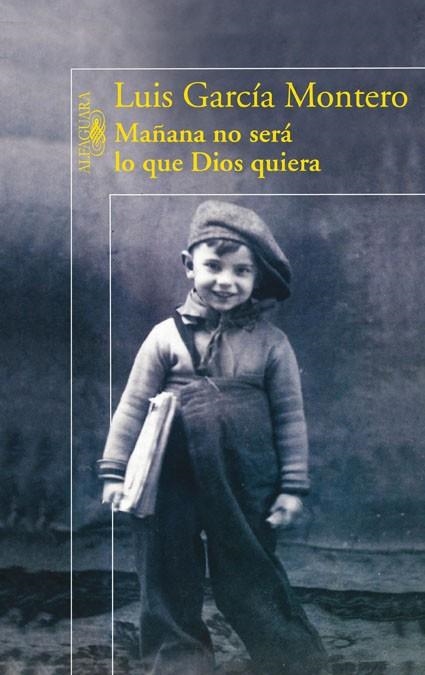 ALFAGUARA

Luis García Montero

Mañana no será lo que Dios quiera